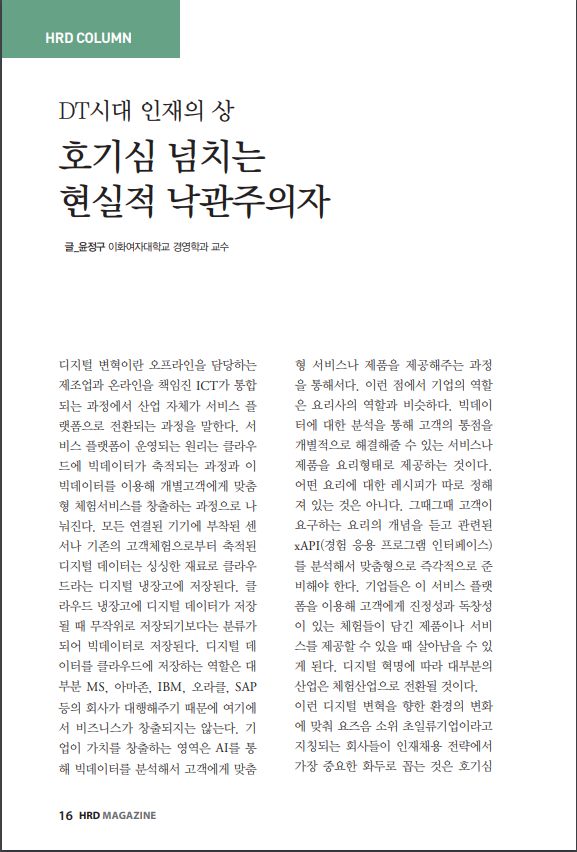 HRD COLUMN

DT시대 인재의 상

호기심 넘치는 현실적 낙관주의자

글_윤정구 이화여자대학교 경영학과 교수

디지털 변혁이란 오프라인을 담당하는 제조업과 온라인을 책임진 ICT가 통합되는 과정에서 산업 자체가 서비스 플랫폼으로 전환되는 과정을 말한다. 서비스 플랫폼이 운영되는 원리는 클라우드에 빅데이터가 축적되는 과정과 이 빅데이터를 이용해 개별고객에게 맞춤형 체험서비스를 창출하는 과정으로 나눠진다. 모든 연결된 기기에 부착된 센서나 기존의 고객체험으로부터 축적된 디지털 데이터는 싱싱한 재료로 클라우드라는 디지털 냉장고에 저장된다. 클라우드 냉장고에 디지털 데이터가 저장될 때 무작위로 저장되기보다는 분류가 되어 빅데이터로 저장된다. 디지털 데이터를 클라우드에 저장하는 역할은 대부분 MS, 아마존, IBM, 오라클, SAP 등의 회사가 대행해주기 때문에 여기에서 비즈니스가 창출되지는 않는다. 기업이 가치를 창출하는 영역은 AI를 통해 빅데이터를 분석해서 고객에게 맞춤형 서비스나 제품을 제공해주는 과정을 통해서다. 이런 점에서 기업의 역할은 요리사의 역할과 비슷하다. 빅데이터에 대한 분석을 통해 고객의 통점을 개별적으로 해결해줄 수 있는 서비스나 제품을 요리형태로 제공하는 것이다. 어떤 요리에 대한 레시피가 따로 정해져 있는 것은 아니다. 그때그때 고객이 요구하는 요리의 개념을 듣고 관련된 xAPI(경험 응용 프로그램 인터페이스)를 분석해서 맞춤형으로 즉각적으로 준비해야 한다. 기업들은 이 서비스 플랫폼을 이용해 고객에게 진정성과 독창성이 있는 체험들이 담긴 제품이나 서비스를 제공할 수 있을 때 살아남을 수 있게 된다. 디지털 혁명에 따라 대부분의 산업은 체험산업으로 전환될 것이다.
이런 디지털 변혁을 향한 환경의 변화에 맞춰 요즈음 소위 초일류기업이라고 지칭되는 회사들이 인재채용 전략에서 가장 중요한 화두로 꼽는 것은 호기심

16 HRD MAGAZINE